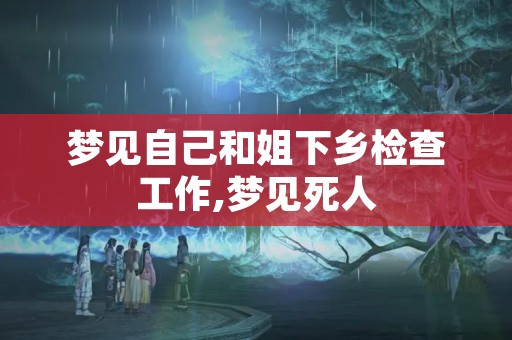 梦见自己和姐下乡检查工作,梦见死人